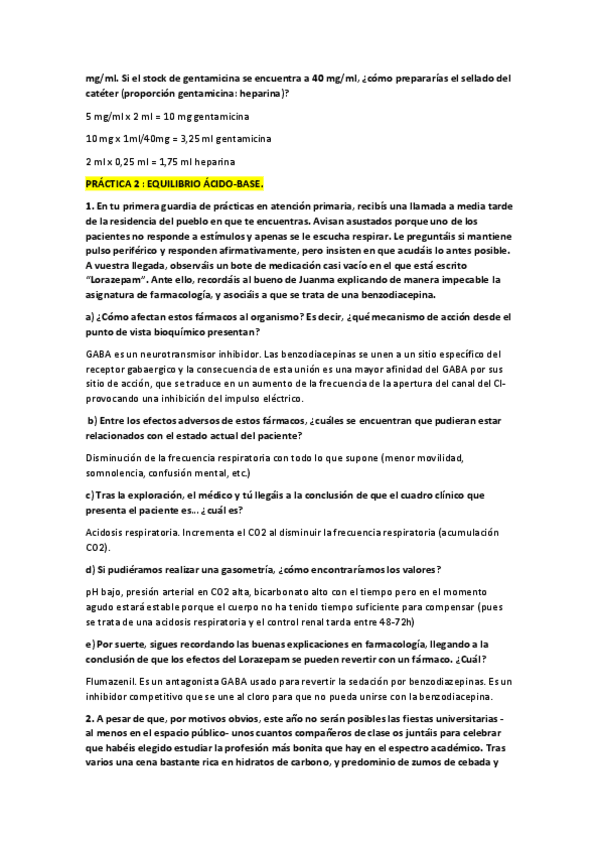 mg/ml. Si el stock de gentamicina se encuentra a 40 mg/ml, ¿cómo prepararías el sellado del catéter (proporción gentamicina: heparina)?

5 mg/ml x 2 ml = 10 mg gentamicina

10 mg x 1ml/40mg = 3,25 ml gentamicina

2 ml x 0,25 ml = 1,75 ml heparina

PRÁCTICA 2 : EQUILIBRIO ÁCIDO-BASE.

1. En tu primera guardia de prácticas en atención primaria, recibís una llamada a media tarde de la residencia del pueblo en que te encuentras. Avisan asustados porque uno de los pacientes no responde a estímulos y apenas se le escucha respirar. Le preguntáis si mantiene pulso periférico y responden afirmativamente, pero insisten en que acudáis lo antes posible. A vuestra llegada, observáis un bote de medicación casi vacío en el que está escrito "Lorazepam". Ante ello, recordáis al bueno de Juanma explicando de manera impecable la asignatura de farmacología, y asociáis a que se trata de una benzodiacepina.

a) ¿Cómo afectan estos fármacos al organismo? Es decir, ¿qué mecanismo de acción desde el punto de vista bioquímico presentan?

GABA es un neurotransmisor inhibidor. Las benzodiacepinas se unen a un sitio específico del receptor gabaergico y la consecuencia de esta unión es una mayor afinidad del GABA por sus sitio de acción, que se traduce en un aumento de la frecuencia de la apertura del canal del Cl- provocando una inhibición del impulso eléctrico.

b) Entre los efectos adversos de estos fármacos, ¿cuáles se encuentran que pudieran estar relacionados con el estado actual del paciente?

Disminución de la frecuencia respiratoria con todo lo que supone (menor movilidad, somnolencia, confusión mental, etc.)

c) Tras la exploración, el médico y tú llegáis a la conclusión de que el cuadro clínico que presenta el paciente es... ¿cuál es?

Acidosis respiratoria. Incrementa el CO2 al disminuir la frecuencia respiratoria (acumulación CO2).

d) Si pudiéramos realizar una gasometría, ¿cómo encontraríamos los valores?

pH bajo, presión arterial en CO2 alta, bicarbonato alto con el tiempo pero en el momento agudo estará estable porque el cuerpo no ha tenido tiempo suficiente para compensar (pues se trata de una acidosis respiratoria y el control renal tarda entre 48-72h)

e) Por suerte, sigues recordando las buenas explicaciones en farmacología, llegando a la conclusión de que los efectos del Lorazepam se pueden revertir con un fármaco. ¿Cuál?

Flumazenil. Es un antagonista GABA usado para revertir la sedación por benzodiazepinas. Es un inhibidor competitivo que se une al cloro para que no pueda unirse con la benzodiacepina.

2. A pesar de que, por motivos obvios, este año no serán posibles las fiestas universitarias - al menos en el espacio público- unos cuantos compañeros de clase os juntáis para celebrar que habéis elegido estudiar la profesión más bonita que hay en el espectro académico. Tras varios una cena bastante rica en hidratos de carbono, y predominio de zumos de cebada y